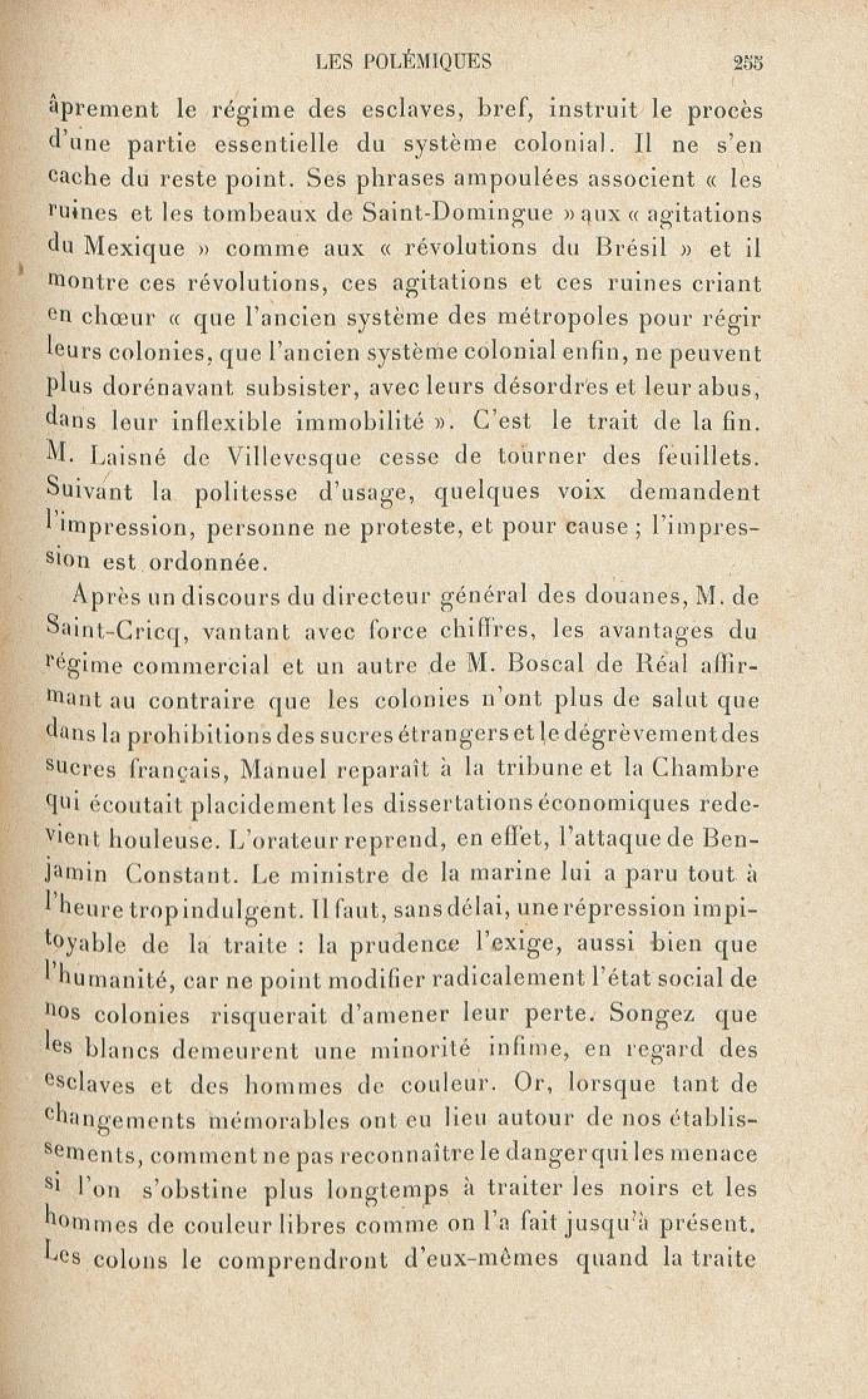 LES POLÉMIQUES 255

âprement le régime des esclaves, bref, instruit le procès d'une partie essentielle du système colonial. Il ne s'en cache du reste point. Ses phrases ampoulées associent « les ruines et les tombeaux de Saint-Domingue » aux « agitations du Mexique » comme aux « révolutions du Brésil » et il montre ces révolutions, ces agitations et ces ruines criant en chœur « que l'ancien système des métropoles pour régir leurs colonies, que l'ancien système colonial enfin, ne peuvent plus dorénavant subsister, avec leurs désordres et leur abus, dans leur inflexible immobilité ». C'est le trait de la fin. M. Laisné de Villevesque cesse de tourner des feuillets. Suivant la politesse d'usage, quelques voix demandent l'impression, personne ne proteste, et pour cause ; l'impression est ordonnée.

Après un discours du directeur général des douanes, M. de Saint-Cricq, vantant avec force chiffres, les avantages du régime commercial et un autre de M. Boscal de Réal affirmant au contraire que les colonies n'ont plus de salut que dans la prohibitions des sucres étrangers et le dégrèvement des sucres français, Manuel reparaît à la tribune et la Chambre qui écoutait placidement les dissertations économiques redevient houleuse. L'orateur reprend, en effet, l'attaque de Benjamin Constant. Le ministre de la marine lui a paru tout à l'heure trop indulgent. Il faut, sans délai, une répression impitoyable de la traite : la prudence l'exige, aussi bien que l'humanité, car ne point modifier radicalement l'état social de nos colonies risquerait d'amener leur perte. Songez que les blancs demeurent une minorité infime, en regard des esclaves et des hommes de couleur. Or, lorsque tant de changements mémorables ont eu lieu autour de nos établissements, comment ne pas reconnaître le danger qui les menace si l'on s'obstine plus longtemps à traiter les noirs et les hommes de couleur libres comme on l'a fait jusqu'à présent. Les colons le comprendront d'eux-mêmes quand la traite